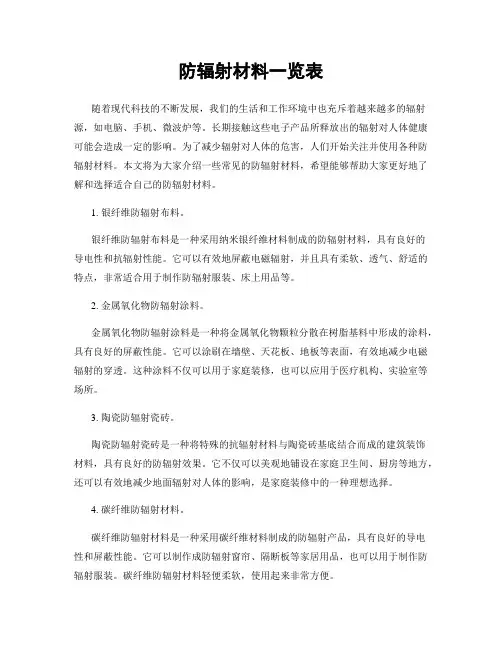 防辐射材料一览表

随着现代科技的不断发展，我们的生活和工作环境中也充斥着越来越多的辐射源，如电脑、手机、微波炉等。长期接触这些电子产品所释放出的辐射对人体健康可能会造成一定的影响。为了减少辐射对人体的危害，人们开始关注并使用各种防辐射材料。本文将为大家介绍一些常见的防辐射材料，希望能够帮助大家更好地了解和选择适合自己的防辐射材料。

1. 银纤维防辐射布料。

银纤维防辐射布料是一种采用纳米银纤维材料制成的防辐射材料，具有良好的导电性和抗辐射性能。它可以有效地屏蔽电磁辐射，并且具有柔软、透气、舒适的特点，非常适合用于制作防辐射服装、床上用品等。

2. 金属氧化物防辐射涂料。

金属氧化物防辐射涂料是一种将金属氧化物颗粒分散在树脂基料中形成的涂料，具有良好的屏蔽性能。它可以涂刷在墙壁、天花板、地板等表面，有效地减少电磁辐射的穿透。这种涂料不仅可以用于家庭装修，也可以应用于医疗机构、实验室等场所。

3. 陶瓷防辐射瓷砖。

陶瓷防辐射瓷砖是一种将特殊的抗辐射材料与陶瓷砖基底结合而成的建筑装饰材料，具有良好的防辐射效果。它不仅可以美观地铺设在家庭卫生间、厨房等地方，还可以有效地减少地面辐射对人体的影响，是家庭装修中的一种理想选择。

4. 碳纤维防辐射材料。

碳纤维防辐射材料是一种采用碳纤维材料制成的防辐射产品，具有良好的导电性和屏蔽性能。它可以制作成防辐射窗帘、隔断板等家居用品，也可以用于制作防辐射服装。碳纤维防辐射材料轻便柔软，使用起来非常方便。